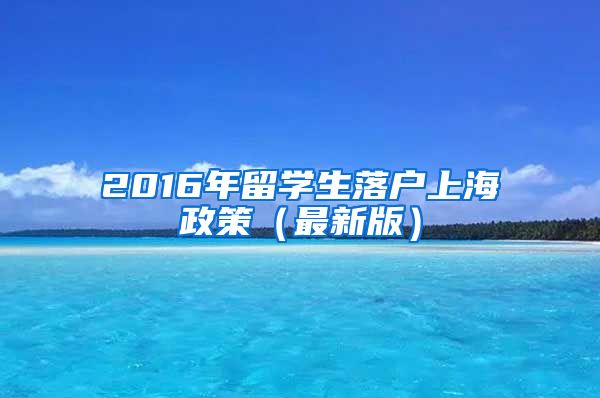 2016年留学生落户上海政策（最新版）